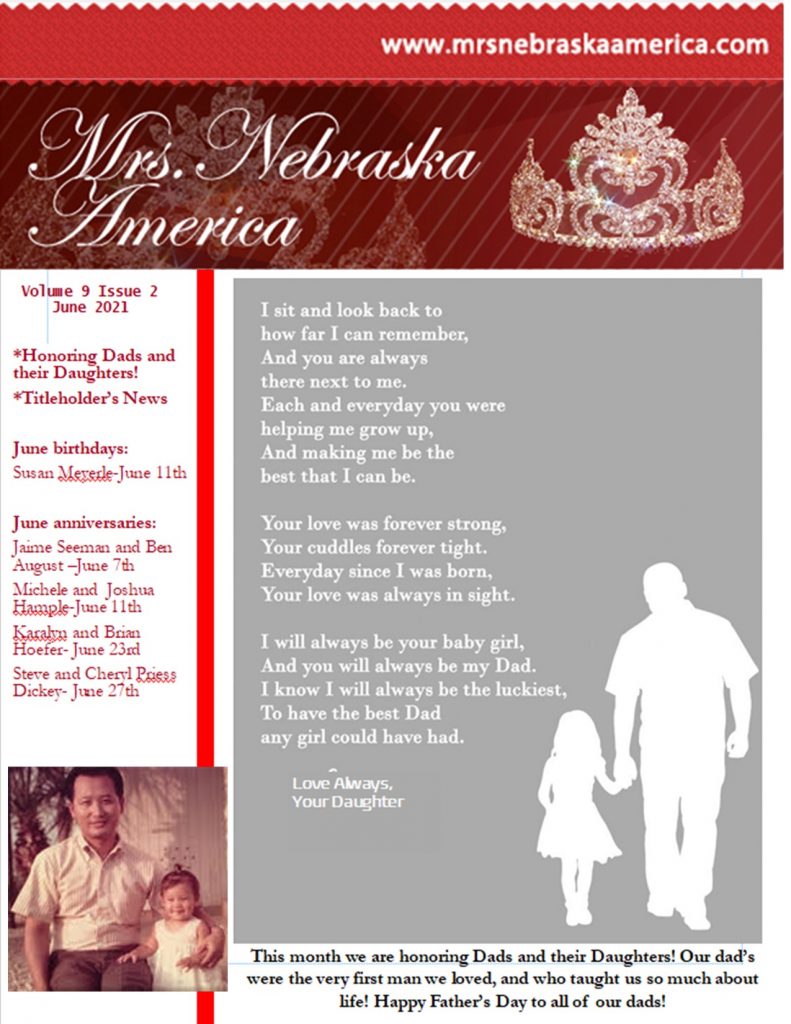 www.mrsnebraskaamerica.com

Mrs. Nebraska America

Volume 9 Issue 2
June 2021

*Honoring Dads and their Daughters!

*Titleholder's News

June birthdays:

Susan Meyerle-June 11th

June anniversaries:

Jaime Seeman and Ben August –June 7th

Michele and Joshua Hample-June 11th

Karalyn and Brian Hoefer- June 23rd

Steve and Cheryl Priess Dickey- June 27th

I sit and look back to
how far I can remember,
And you are always
there next to me.
Each and everyday you were
helping me grow up,
And making me be the
best that I can be.

Your love was forever strong,
Your cuddles forever tight.
Everyday since I was born,
Your love was always in sight.

I will always be your baby girl,
And you will always be my Dad.
I know I will always be the luckiest,
To have the best Dad
any girl could have had.

Love Always,
Your Daughter

This month we are honoring Dads and their Daughters! Our dad's were the very first man we loved, and who taught us so much about life! Happy Father's Day to all of our dads!